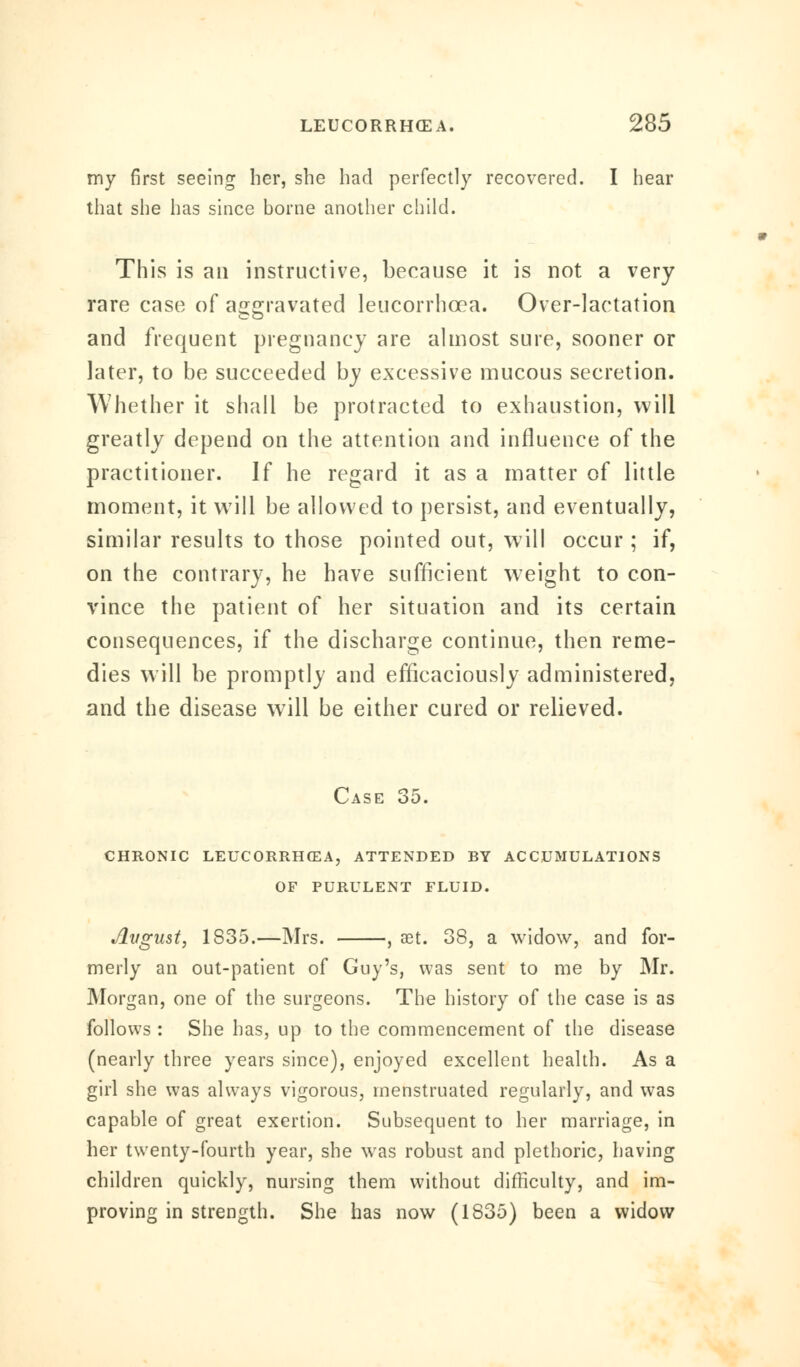 LEUCORRHŒA. 285

my first seeing her, she had perfectly recovered. I hear that she has since borne another child.

This is an instructive, because it is not a very rare case of aggravated leucorrhœa. Over-lactation and frequent pregnancy are almost sure, sooner or later, to be succeeded by excessive mucous secretion. Whether it shall be protracted to exhaustion, will greatly depend on the attention and influence of the practitioner. If he regard it as a matter of little moment, it will be allowed to persist, and eventually, similar results to those pointed out, will occur ; if, on the contrary, he have sufficient weight to convince the patient of her situation and its certain consequences, if the discharge continue, then remedies will be promptly and efficaciously administered, and the disease will be either cured or relieved.

Case 35.

CHRONIC LEUCORRHŒA, ATTENDED BY ACCUMULATIONS OF PURULENT FLUID.

August, 1835.—Mrs. ———, æt. 38, a widow, and formerly an out-patient of Guy's, was sent to me by Mr. Morgan, one of the surgeons. The history of the case is as follows : She has, up to the commencement of the disease (nearly three years since), enjoyed excellent health. As a girl she was always vigorous, menstruated regularly, and was capable of great exertion. Subsequent to her marriage, in her twenty-fourth year, she was robust and plethoric, having children quickly, nursing them without difficulty, and improving in strength. She has now (1835) been a widow